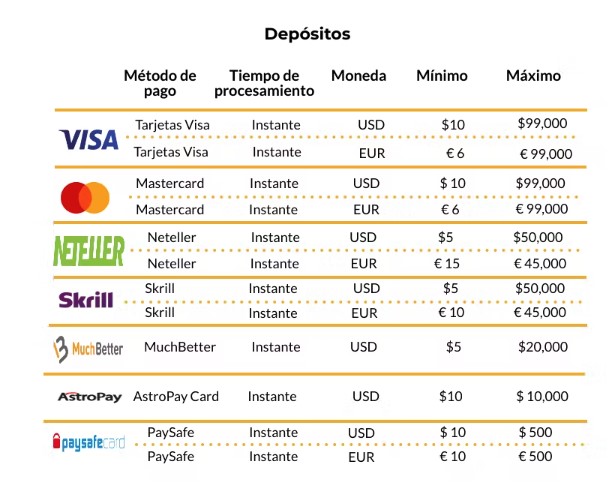 Depósitos

|  | Método de pago | Tiempo de procesamiento | Moneda | Mínimo | Máximo |
|---|---|---|---|---|---|
| VISA | Tarjetas Visa | Instante | USD | $10 | $99,000 |
|  | Tarjetas Visa | Instante | EUR | € 6 | € 99,000 |
|  | Mastercard | Instante | USD | $ 10 | $99,000 |
|  | Mastercard | Instante | EUR | € 6 | € 99,000 |
| NETELLER | Neteller | Instante | USD | $5 | $50,000 |
|  | Neteller | Instante | EUR | € 15 | € 45,000 |
| Skrill | Skrill | Instante | USD | $5 | $50,000 |
|  | Skrill | Instante | EUR | € 10 | € 45,000 |
| MuchBetter | MuchBetter | Instante | USD | $5 | $20,000 |
| AstroPay | AstroPay Card | Instante | USD | $10 | $ 10,000 |
| paysafecard | PaySafe | Instante | USD | $ 10 | $ 500 |
|  | PaySafe | Instante | EUR | € 10 | € 500 |